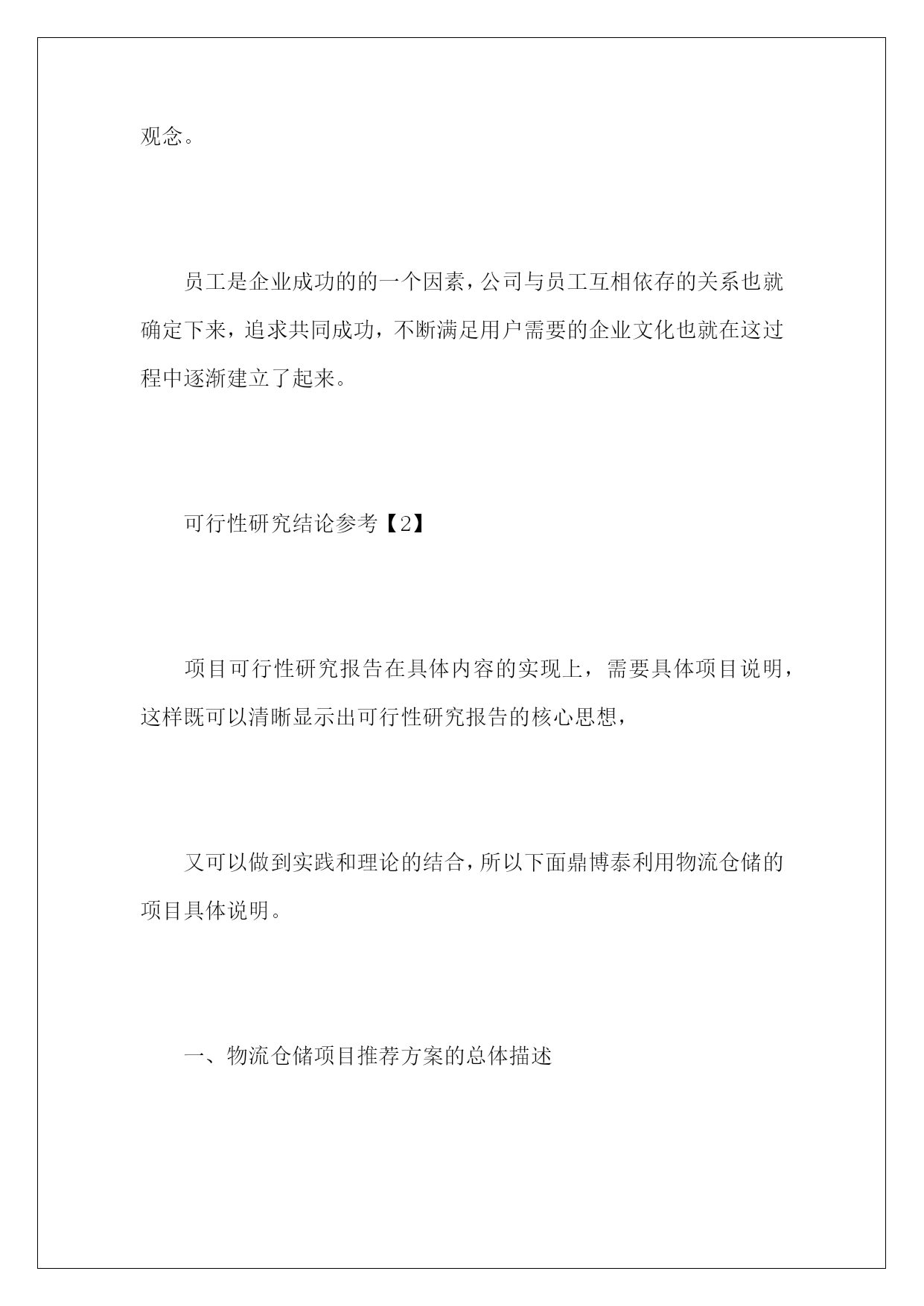 观念。

员工是企业成功的的一个因素，公司与员工互相依存的关系也就确定下来，追求共同成功，不断满足用户需要的企业文化也就在这过程中逐渐建立了起来。

可行性研究结论参考【2】

项目可行性研究报告在具体内容的实现上，需要具体项目说明，这样既可以清晰显示出可行性研究报告的核心思想，

又可以做到实践和理论的结合，所以下面鼎博泰利用物流仓储的项目具体说明。

一、物流仓储项目推荐方案的总体描述